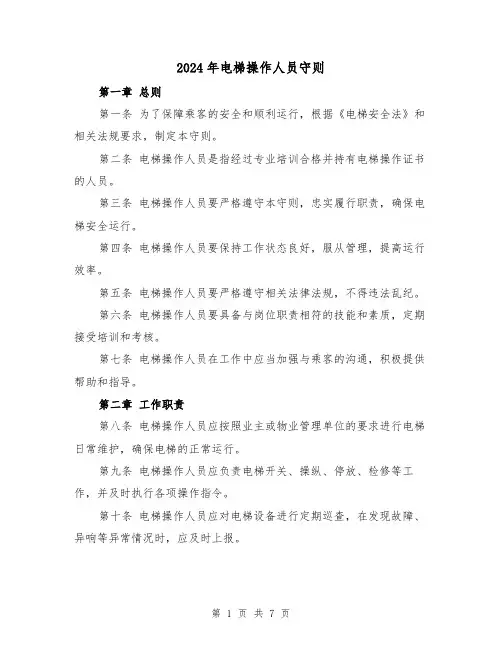 2024年电梯操作人员守则

第一章 总则

第一条 为了保障乘客的安全和顺利运行，根据《电梯安全法》和相关法规要求，制定本守则。

第二条 电梯操作人员是指经过专业培训合格并持有电梯操作证书的人员。

第三条 电梯操作人员要严格遵守本守则，忠实履行职责，确保电梯安全运行。

第四条 电梯操作人员要保持工作状态良好，服从管理，提高运行效率。

第五条 电梯操作人员要严格遵守相关法律法规，不得违法乱纪。

第六条 电梯操作人员要具备与岗位职责相符的技能和素质，定期接受培训和考核。

第七条 电梯操作人员在工作中应当加强与乘客的沟通，积极提供帮助和指导。

第二章 工作职责

第八条 电梯操作人员应按照业主或物业管理单位的要求进行电梯日常维护，确保电梯的正常运行。

第九条 电梯操作人员应负责电梯开关、操纵、停放、检修等工作，并及时执行各项操作指令。

第十条 电梯操作人员应对电梯设备进行定期巡查，在发现故障、异响等异常情况时，应及时上报。

第 1 页 共 7 页